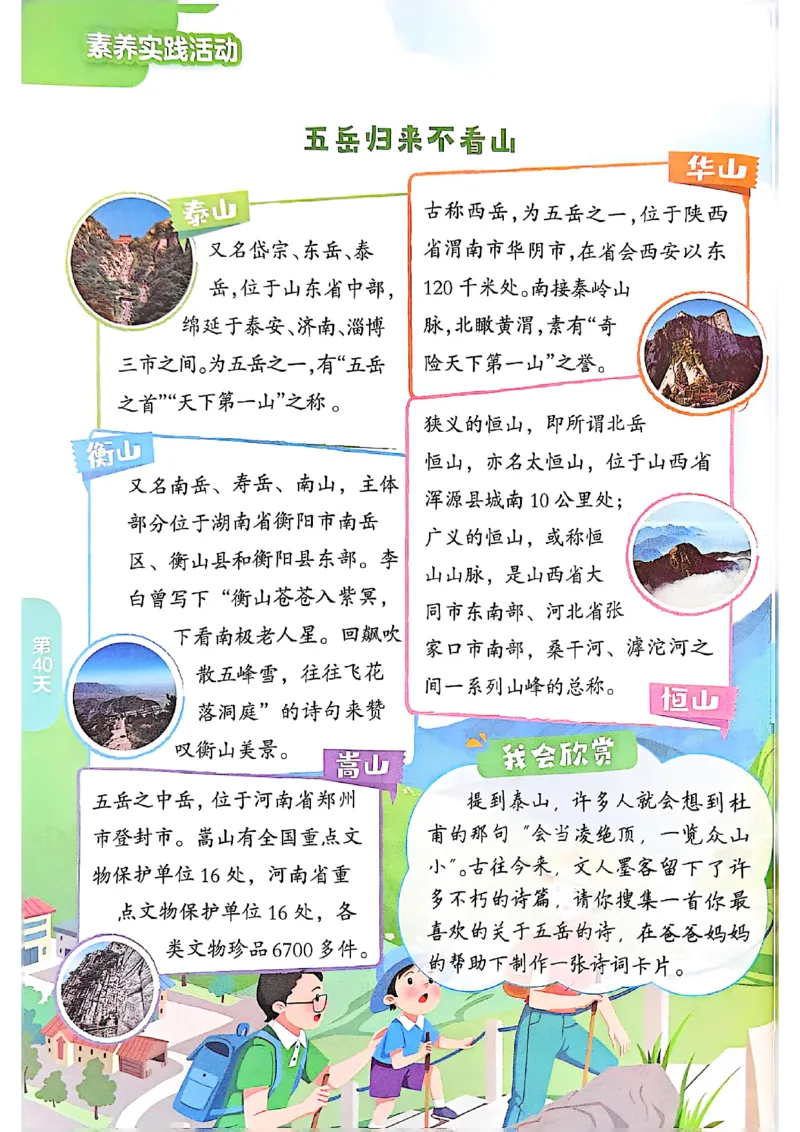 素养实践活动

五岳归来不看山

泰山

又名岱宗、东岳、泰岳，位于山东省中部，绵延于泰安、济南、淄博三市之间。为五岳之一，有“五岳之首”“天下第一山”之称。

华山

古称西岳，为五岳之一，位于陕西省渭南市华阴市，在省会西安以东120千米处。南接秦岭山脉，北瞰黄渭，素有“奇险天下第一山”之誉。

衡山

又名南岳、寿岳、南山，主体部分位于湖南省衡阳市南岳区、衡山县和衡阳县东部。李白曾写下“衡山苍苍入紫冥，下看南极老人星。回飙吹散五峰雪，往往飞花落洞庭”的诗句来赞叹衡山美景。

狭义的恒山，即所谓北岳恒山，亦名太恒山，位于山西省浑源县城南10公里处；广义的恒山，或称恒山山脉，是山西省大同市东南部、河北省张家口市南部，桑干河、滹沱河之间一系列山峰的总称。

恒山

第40天

嵩山

五岳之中岳，位于河南省郑州市登封市。嵩山有全国重点文物保护单位16处，河南省重点文物保护单位16处，各类文物珍品6700多件。

我会欣赏

提到泰山，许多人就会想到杜甫的那句“会当凌绝顶，一览众山小”。古往今来，文人墨客留下了许多不朽的诗篇，请你搜集一首你最喜欢的关于五岳的诗，在爸爸妈妈的帮助下制作一张诗词卡片。